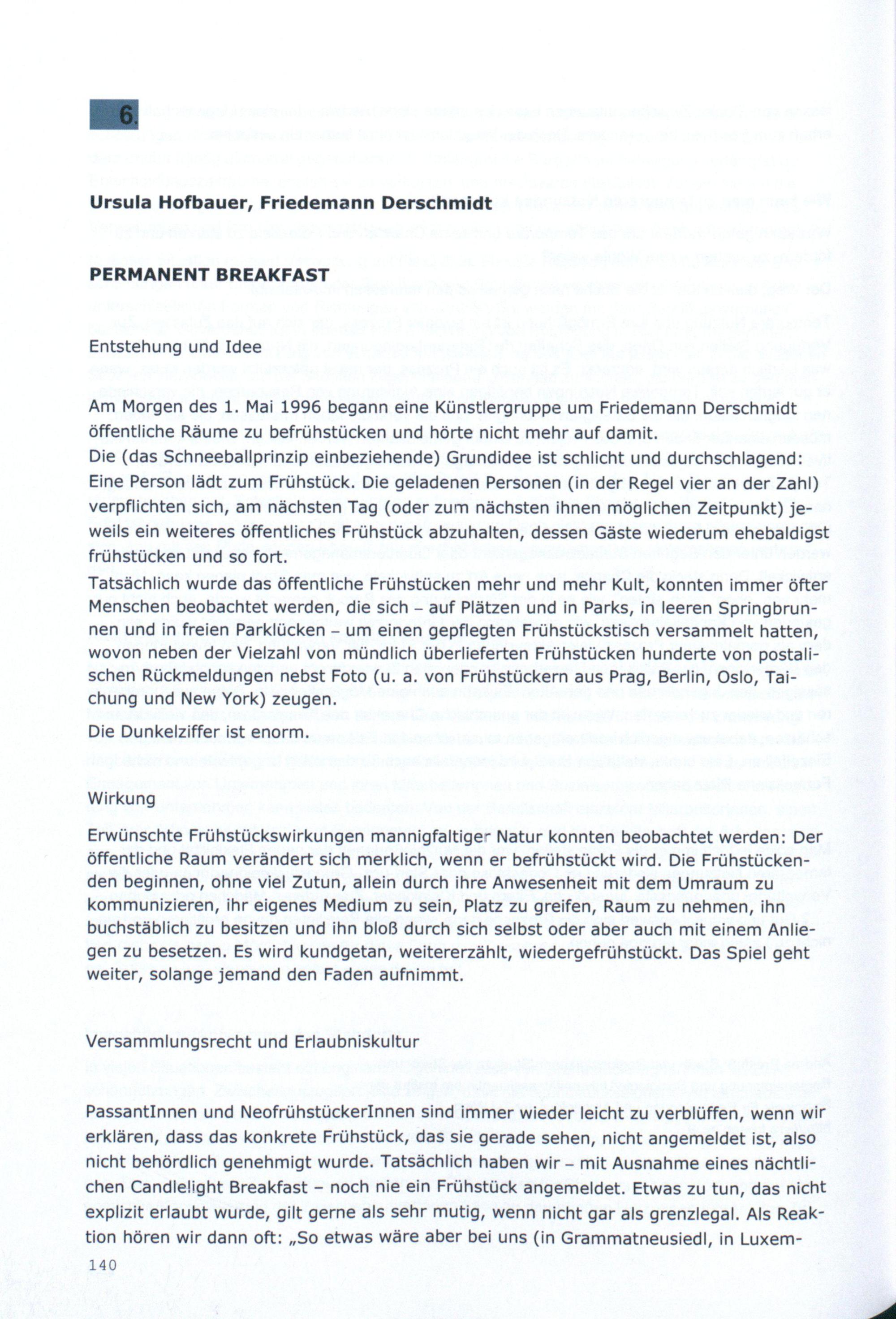 6.

Ursula Hofbauer, Friedemann Derschmidt

PERMANENT BREAKFAST

Entstehung und Idee

Am Morgen des 1. Mai 1996 begann eine Künstlergruppe um Friedemann Derschmidt öffentliche Räume zu befrühstücken und hörte nicht mehr auf damit.
Die (das Schneeballprinzip einbeziehende) Grundidee ist schlicht und durchschlagend: Eine Person lädt zum Frühstück. Die geladenen Personen (in der Regel vier an der Zahl) verpflichten sich, am nächsten Tag (oder zum nächsten ihnen möglichen Zeitpunkt) jeweils ein weiteres öffentliches Frühstück abzuhalten, dessen Gäste wiederum ehebaldigst frühstücken und so fort.
Tatsächlich wurde das öffentliche Frühstücken mehr und mehr Kult, konnten immer öfter Menschen beobachtet werden, die sich - auf Plätzen und in Parks, in leeren Springbrunnen und in freien Parklücken - um einen gepflegten Frühstückstisch versammelt hatten, wovon neben der Vielzahl von mündlich überlieferten Frühstücken hunderte von postalischen Rückmeldungen nebst Foto (u. a. von Frühstückern aus Prag, Berlin, Oslo, Taichung und New York) zeugen.
Die Dunkelziffer ist enorm.

Wirkung

Erwünschte Frühstückswirkungen mannigfaltiger Natur konnten beobachtet werden: Der öffentliche Raum verändert sich merklich, wenn er befrühstückt wird. Die Frühstückenden beginnen, ohne viel Zutun, allein durch ihre Anwesenheit mit dem Umraum zu kommunizieren, ihr eigenes Medium zu sein, Platz zu greifen, Raum zu nehmen, ihn buchstäblich zu besitzen und ihn bloß durch sich selbst oder aber auch mit einem Anliegen zu besetzen. Es wird kundgetan, weitererzählt, wiedergefrühstückt. Das Spiel geht weiter, solange jemand den Faden aufnimmt.

Versammlungsrecht und Erlaubniskultur

PassantInnen und NeofrühstückerInnen sind immer wieder leicht zu verblüffen, wenn wir erklären, dass das konkrete Frühstück, das sie gerade sehen, nicht angemeldet ist, also nicht behördlich genehmigt wurde. Tatsächlich haben wir - mit Ausnahme eines nächtlichen Candlelight Breakfast - noch nie ein Frühstück angemeldet. Etwas zu tun, das nicht explizit erlaubt wurde, gilt gerne als sehr mutig, wenn nicht gar als grenzlegal. Als Reaktion hören wir dann oft: „So etwas wäre aber bei uns (in Grammatneusiedl, in Luxem-

140